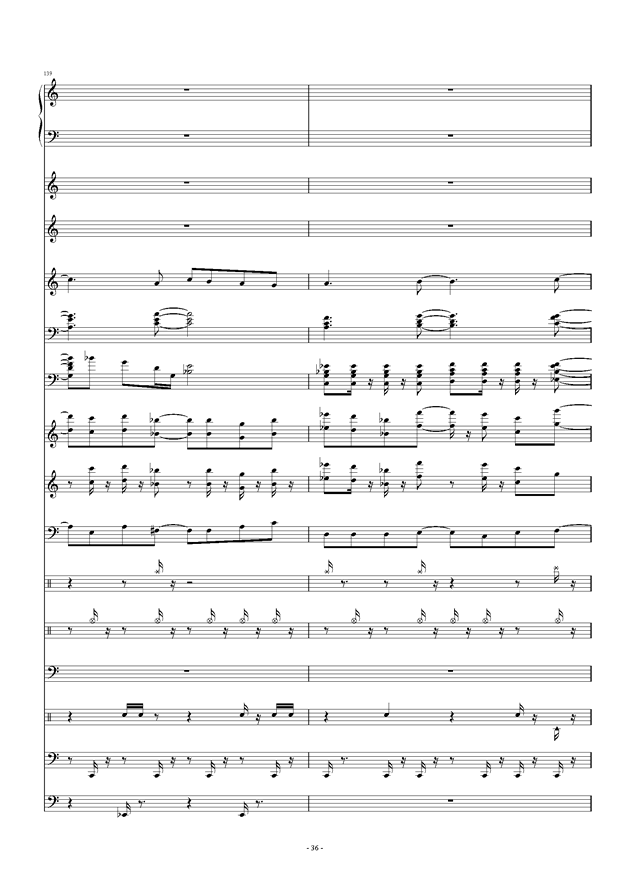 139

- 36 -